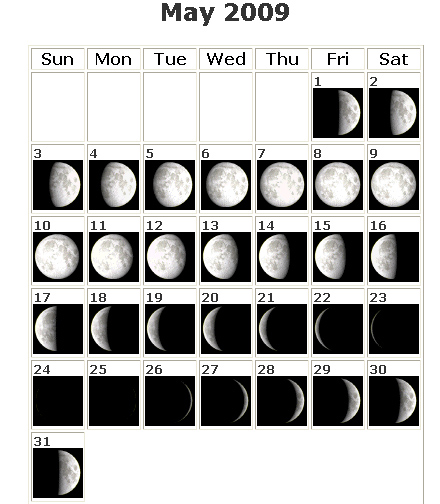 May 2009

| Sun | Mon | Tue | Wed | Thu | Fri | Sat |
|---|---|---|---|---|---|---|
| | | | | | 1 | 2 |
| 3 | 4 | 5 | 6 | 7 | 8 | 9 |
| 10 | 11 | 12 | 13 | 14 | 15 | 16 |
| 17 | 18 | 19 | 20 | 21 | 22 | 23 |
| 24 | 25 | 26 | 27 | 28 | 29 | 30 |
| 31 | | | | | | |